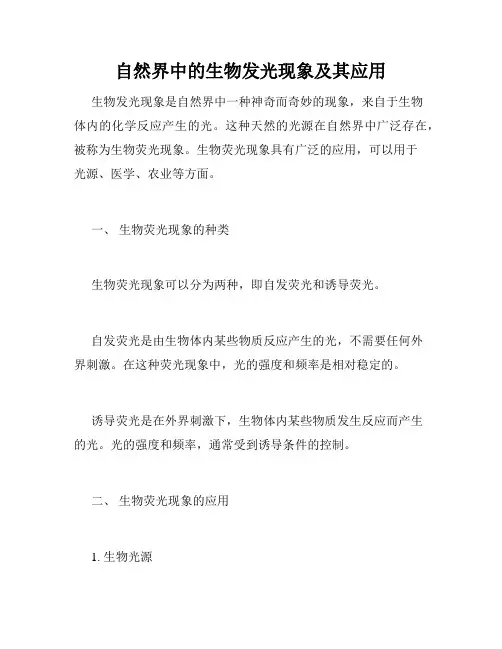 自然界中的生物发光现象及其应用

生物发光现象是自然界中一种神奇而奇妙的现象，来自于生物体内的化学反应产生的光。这种天然的光源在自然界中广泛存在，被称为生物荧光现象。生物荧光现象具有广泛的应用，可以用于光源、医学、农业等方面。

一、 生物荧光现象的种类

生物荧光现象可以分为两种，即自发荧光和诱导荧光。

自发荧光是由生物体内某些物质反应产生的光，不需要任何外界刺激。在这种荧光现象中，光的强度和频率是相对稳定的。

诱导荧光是在外界刺激下，生物体内某些物质发生反应而产生的光。光的强度和频率，通常受到诱导条件的控制。

二、 生物荧光现象的应用

1. 生物光源